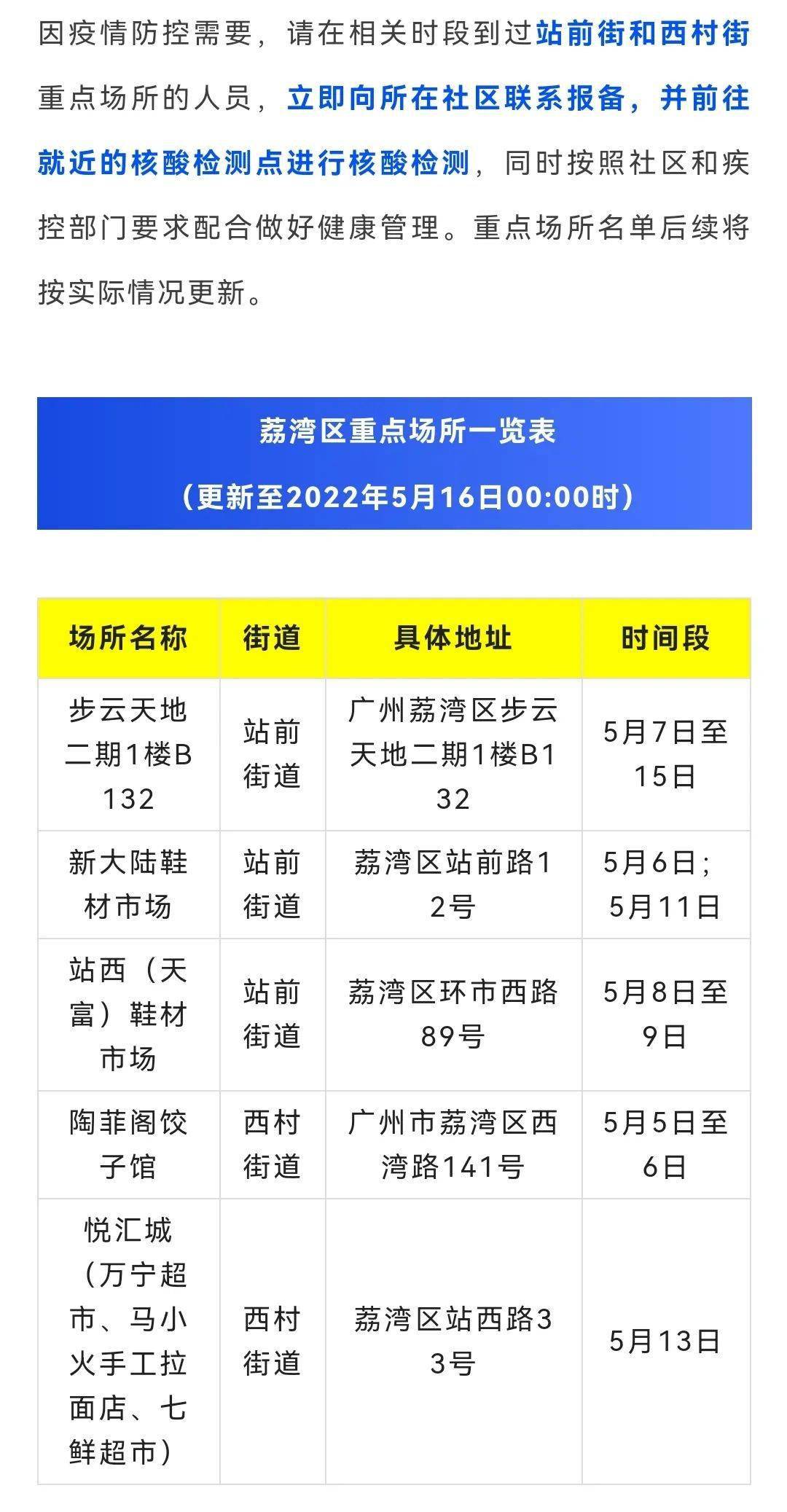 因疫情防控需要，请在相关时段到过站前街和西村街重点场所的人员，立即向所在社区联系报备，并前往就近的核酸检测点进行核酸检测，同时按照社区和疾控部门要求配合做好健康管理。重点场所名单后续将按实际情况更新。

荔湾区重点场所一览表

（更新至2022年5月16日00:00时）

| 场所名称 | 街道 | 具体地址 | 时间段 |
|---|---|---|---|
| 步云天地二期1楼B132 | 站前街道 | 广州荔湾区步云天地二期1楼B132 | 5月7日至15日 |
| 新大陆鞋材市场 | 站前街道 | 荔湾区站前路12号 | 5月6日；5月11日 |
| 站西（天富）鞋材市场 | 站前街道 | 荔湾区环市西路89号 | 5月8日至9日 |
| 陶菲阁饺子馆 | 西村街道 | 广州市荔湾区西湾路141号 | 5月5日至6日 |
| 悦汇城（万宁超市、马小火手工拉面店、七鲜超市） | 西村街道 | 荔湾区站西路33号 | 5月13日 |